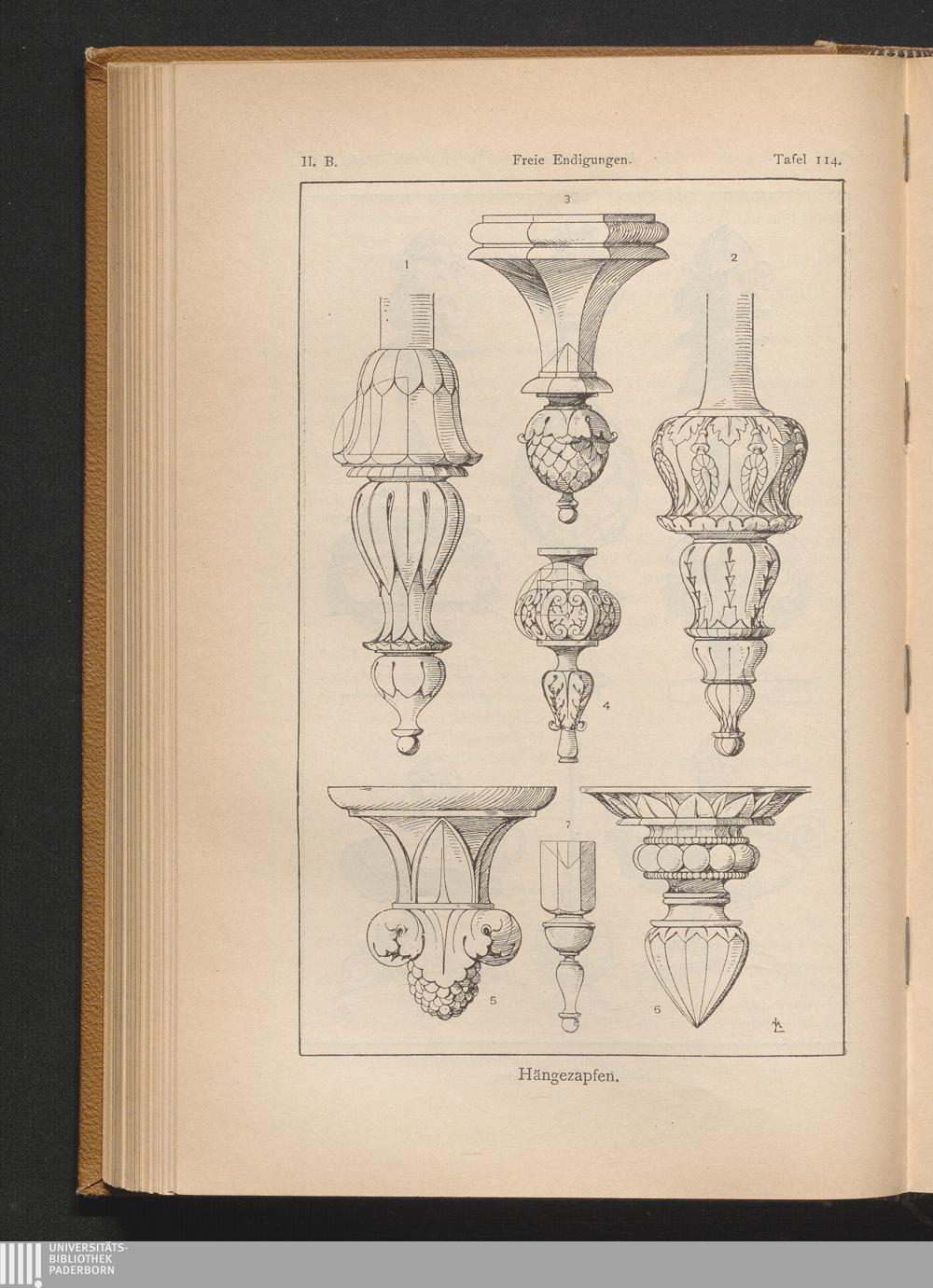 II. B.     Freie Endigungen.     Tafel 114.

3

1

2

4

7

5

6

Hängezapfen.

UNIVERSITÄTS-
BIBLIOTHEK
PADERBORN